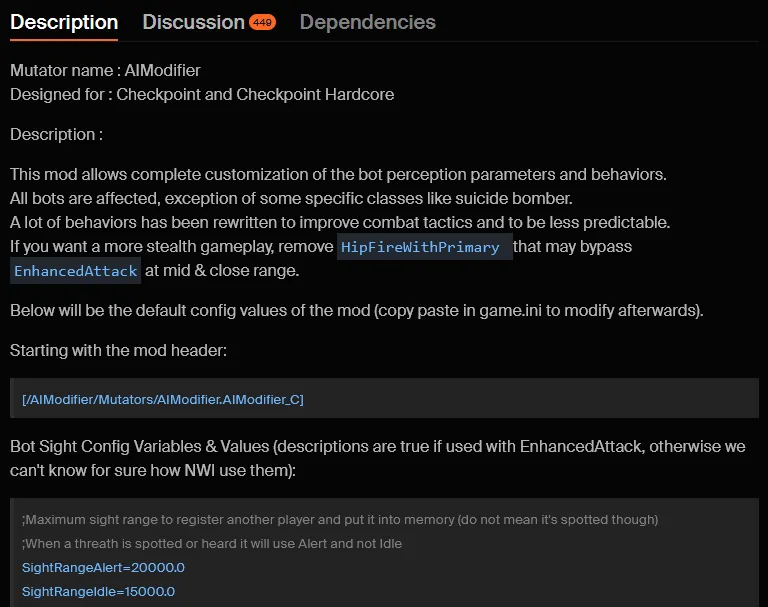 Description Discussion 449 Dependencies

Mutator name : AIModifier
Designed for : Checkpoint and Checkpoint Hardcore

Description :

This mod allows complete customization of the bot perception parameters and behaviors.
All bots are affected, exception of some specific classes like suicide bomber.
A lot of behaviors has been rewritten to improve combat tactics and to be less predictable.
If you want a more stealth gameplay, remove HipFireWithPrimary that may bypass EnhancedAttack at mid & close range.

Below will be the default config values of the mod (copy paste in game.ini to modify afterwards).

Starting with the mod header:

[/AIModifier/Mutators/AIModifier.AIModifier_C]

Bot Sight Config Variables & Values (descriptions are true if used with EnhancedAttack, otherwise we can't know for sure how NWI use them):

;Maximum sight range to register another player and put it into memory (do not mean it's spotted though)
;When a threath is spotted or heard it will use Alert and not Idle
SightRangeAlert=20000.0
SightRangeIdle=15000.0